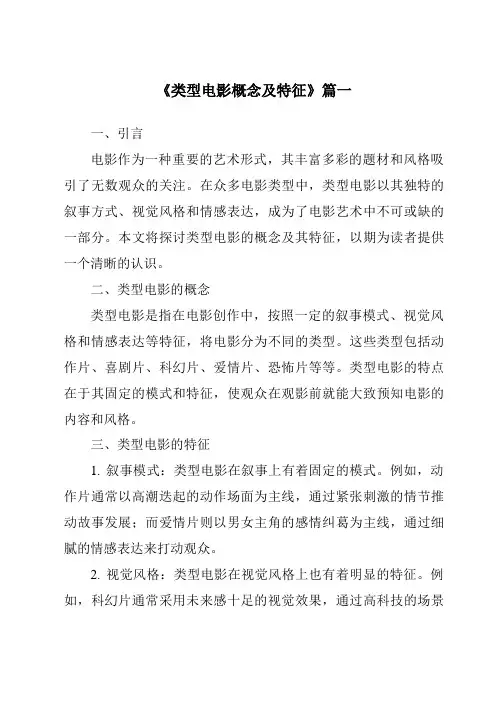 《类型电影概念及特征》篇一

一、引言

电影作为一种重要的艺术形式，其丰富多彩的题材和风格吸引了无数观众的关注。在众多电影类型中，类型电影以其独特的叙事方式、视觉风格和情感表达，成为了电影艺术中不可或缺的一部分。本文将探讨类型电影的概念及其特征，以期为读者提供一个清晰的认识。

二、类型电影的概念

类型电影是指在电影创作中，按照一定的叙事模式、视觉风格和情感表达等特征，将电影分为不同的类型。这些类型包括动作片、喜剧片、科幻片、爱情片、恐怖片等等。类型电影的特点在于其固定的模式和特征，使观众在观影前就能大致预知电影的内容和风格。

三、类型电影的特征

1. 叙事模式：类型电影在叙事上有着固定的模式。例如，动作片通常以高潮迭起的动作场面为主线，通过紧张刺激的情节推动故事发展；而爱情片则以男女主角的感情纠葛为主线，通过细腻的情感表达来打动观众。

2. 视觉风格：类型电影在视觉风格上也有着明显的特征。例如，科幻片通常采用未来感十足的视觉效果，通过高科技的场景